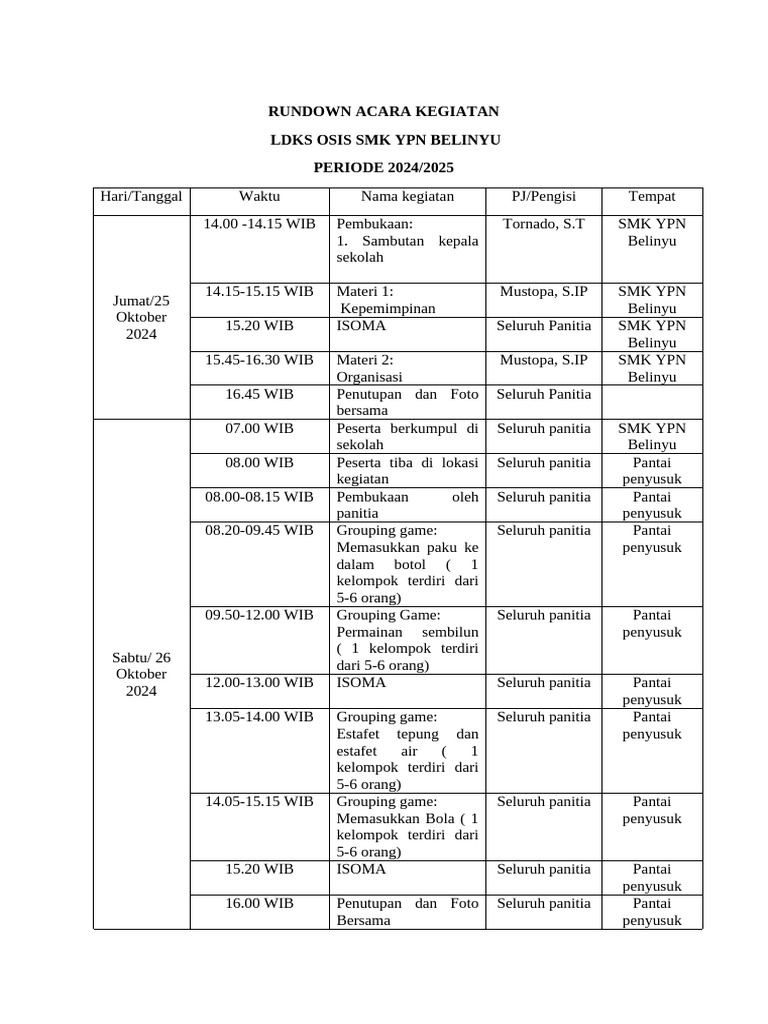 RUNDOWN ACARA KEGIATAN

LDKS OSIS SMK YPN BELINYU

PERIODE 2024/2025

| Hari/Tanggal | Waktu | Nama kegiatan | PJ/Pengisi | Tempat |
|---|---|---|---|---|
| Jumat/25 Oktober 2024 | 14.00 -14.15 WIB | Pembukaan: 1. Sambutan kepala sekolah | Tornado, S.T | SMK YPN Belinyu |
| | 14.15-15.15 WIB | Materi 1: Kepemimpinan | Mustopa, S.IP | SMK YPN Belinyu |
| | 15.20 WIB | ISOMA | Seluruh Panitia | SMK YPN Belinyu |
| | 15.45-16.30 WIB | Materi 2: Organisasi | Mustopa, S.IP | SMK YPN Belinyu |
| | 16.45 WIB | Penutupan dan Foto bersama | Seluruh Panitia | |
| Sabtu/ 26 Oktober 2024 | 07.00 WIB | Peserta berkumpul di sekolah | Seluruh panitia | SMK YPN Belinyu |
| | 08.00 WIB | Peserta tiba di lokasi kegiatan | Seluruh panitia | Pantai penyusuk |
| | 08.00-08.15 WIB | Pembukaan oleh panitia | Seluruh panitia | Pantai penyusuk |
| | 08.20-09.45 WIB | Grouping game: Memasukkan paku ke dalam botol ( 1 kelompok terdiri dari 5-6 orang) | Seluruh panitia | Pantai penyusuk |
| | 09.50-12.00 WIB | Grouping Game: Permainan sembilun ( 1 kelompok terdiri dari 5-6 orang) | Seluruh panitia | Pantai penyusuk |
| | 12.00-13.00 WIB | ISOMA | Seluruh panitia | Pantai penyusuk |
| | 13.05-14.00 WIB | Grouping game: Estafet tepung dan estafet air ( 1 kelompok terdiri dari 5-6 orang) | Seluruh panitia | Pantai penyusuk |
| | 14.05-15.15 WIB | Grouping game: Memasukkan Bola ( 1 kelompok terdiri dari 5-6 orang) | Seluruh panitia | Pantai penyusuk |
| | 15.20 WIB | ISOMA | Seluruh panitia | Pantai penyusuk |
| | 16.00 WIB | Penutupan dan Foto Bersama | Seluruh panitia | Pantai penyusuk |